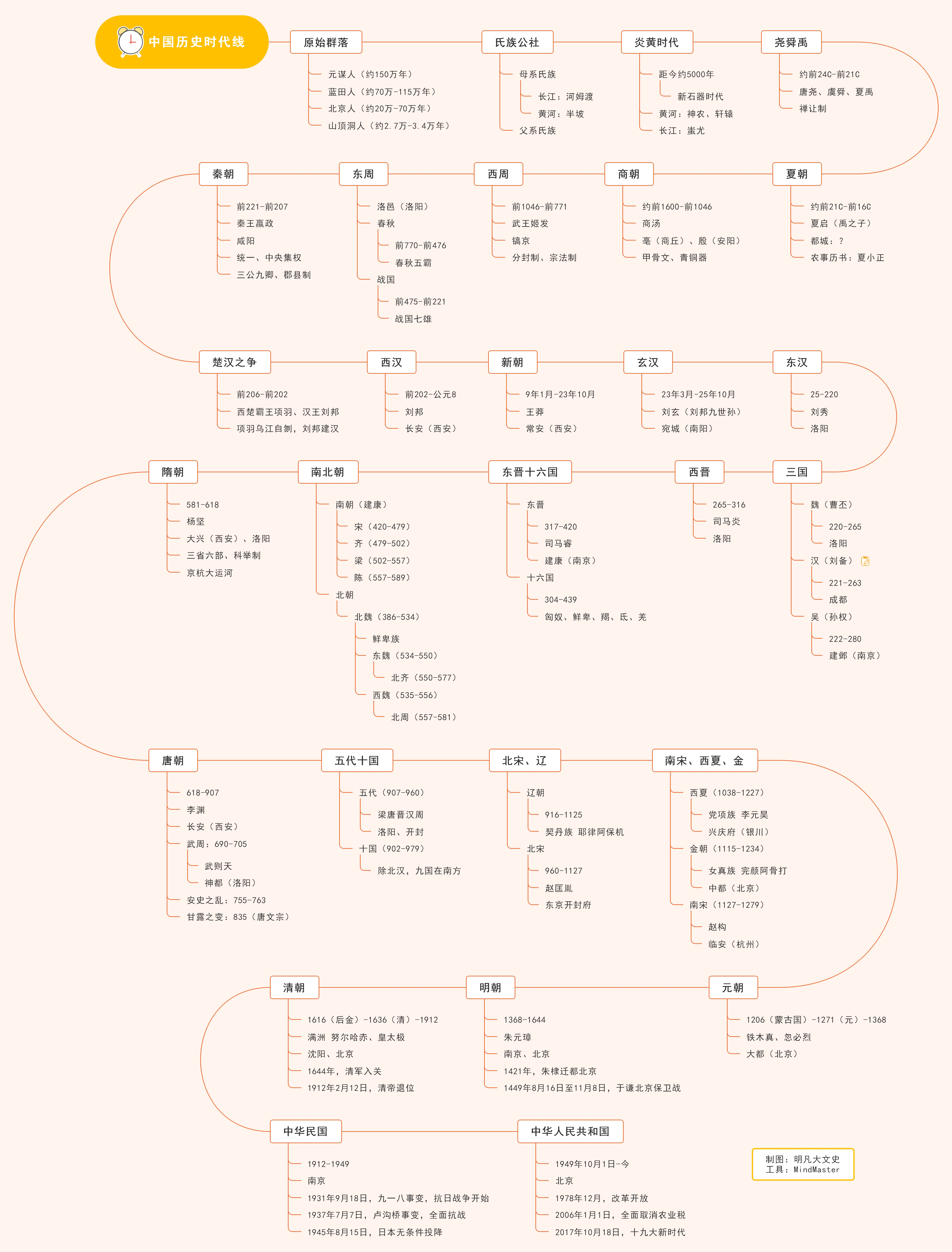 中国历史时代线

原始群落
元谋人（约150万年）
蓝田人（约70万-115万年）
北京人（约20万-70万年）
山顶洞人（约2.7万-3.4万年）

氏族公社
母系氏族
长江：河姆渡
黄河：半坡
父系氏族

炎黄时代
距今约5000年
新石器时代
黄河：神农、轩辕
长江：蚩尤

尧舜禹
约前24C-前21C
唐尧、虞舜、夏禹
禅让制

夏朝
约前21C-前16C
夏启（禹之子）
都城：？
农事历书：夏小正

商朝
约前1600-前1046
商汤
亳（商丘）、殷（安阳）
甲骨文、青铜器

西周
前1046-前771
武王姬发
镐京
分封制、宗法制

东周
洛邑（洛阳）
春秋
前770-前476
春秋五霸
战国
前475-前221
战国七雄

秦朝
前221-前207
秦王嬴政
咸阳
统一、中央集权
三公九卿、郡县制

楚汉之争
前206-前202
西楚霸王项羽、汉王刘邦
项羽乌江自刎，刘邦建汉

西汉
前202-公元8
刘邦
长安（西安）

新朝
9年1月-23年10月
王莽
常安（西安）

玄汉
23年3月-25年10月
刘玄（刘邦九世孙）
宛城（南阳）

东汉
25-220
刘秀
洛阳

三国
魏（曹丕）
220-265
洛阳
汉（刘备）
221-263
成都
吴（孙权）
222-280
建邺（南京）

西晋
265-316
司马炎
洛阳

东晋十六国
东晋
317-420
司马睿
建康（南京）
十六国
304-439
匈奴、鲜卑、羯、氐、羌

南北朝
南朝（建康）
宋（420-479）
齐（479-502）
梁（502-557）
陈（557-589）
北朝
北魏（386-534）
鲜卑族
东魏（534-550）
北齐（550-577）
西魏（535-556）
北周（557-581）

隋朝
581-618
杨坚
大兴（西安）、洛阳
三省六部、科举制
京杭大运河

唐朝
618-907
李渊
长安（西安）
武周：690-705
武则天
神都（洛阳）
安史之乱：755-763
甘露之变：835（唐文宗）

五代十国
五代（907-960）
梁唐晋汉周
洛阳、开封
十国（902-979）
除北汉，九国在南方

北宋、辽
辽朝
916-1125
契丹族 耶律阿保机
北宋
960-1127
赵匡胤
东京开封府

南宋、西夏、金
西夏（1038-1227）
党项族 李元昊
兴庆府（银川）
金朝（1115-1234）
女真族 完颜阿骨打
中都（北京）
南宋（1127-1279）
赵构
临安（杭州）

元朝
1206（蒙古国）-1271（元）-1368
铁木真、忽必烈
大都（北京）

明朝
1368-1644
朱元璋
南京、北京
1421年，朱棣迁都北京
1449年8月16日至11月8日，于谦北京保卫战

清朝
1616（后金）-1636（清）-1912
满洲 努尔哈赤、皇太极
沈阳、北京
1644年，清军入关
1912年2月12日，清帝退位

中华民国
1912-1949
南京
1931年9月18日，九一八事变，抗日战争开始
1937年7月7日，卢沟桥事变，全面抗战
1945年8月15日，日本无条件投降

中华人民共和国
1949年10月1日-今
北京
1978年12月，改革开放
2006年1月1日，全面取消农业税
2017年10月18日，十九大新时代

制图：明凡大文史
工具：MindMaster